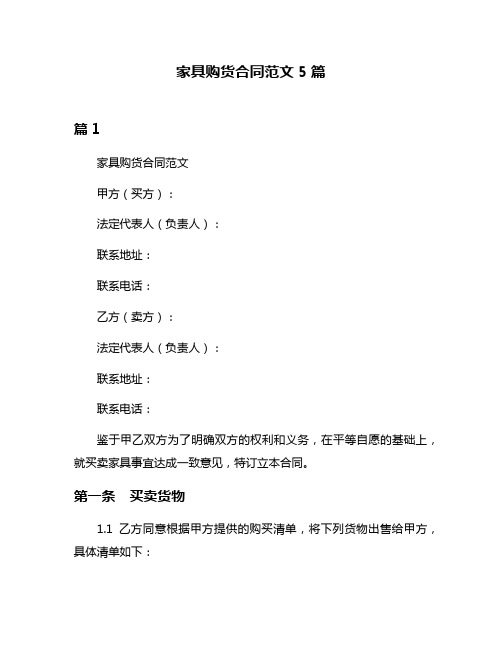 家具购货合同范文 5 篇

篇 1

家具购货合同范文

甲方（买方）：

法定代表人（负责人）：

联系地址：

联系电话：

乙方（卖方）：

法定代表人（负责人）：

联系地址：

联系电话：

鉴于甲乙双方为了明确双方的权利和义务，在平等自愿的基础上，就买卖家具事宜达成一致意见，特订立本合同。

第一条　买卖货物

1.1 乙方同意根据甲方提供的购买清单，将下列货物出售给甲方，具体清单如下：